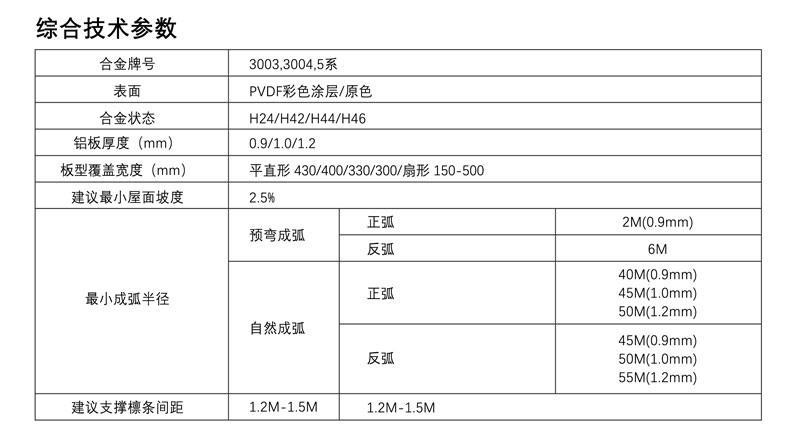 综合技术参数

| 合金牌号 | 3003,3004,5系 | | |
|---|---|---|---|
| 表面 | PVDF彩色涂层/原色 | | |
| 合金状态 | H24/H42/H44/H46 | | |
| 铝板厚度（mm） | 0.9/1.0/1.2 | | |
| 板型覆盖宽度（mm） | 平直形 430/400/330/300/扇形 150-500 | | |
| 建议最小屋面坡度 | 2.5% | | |
| 最小成弧半径 | 预弯成弧 | 正弧 | 2M(0.9mm) |
| | | 反弧 | 6M |
| | 自然成弧 | 正弧 | 40M(0.9mm) 45M(1.0mm) 50M(1.2mm) |
| | | 反弧 | 45M(0.9mm) 50M(1.0mm) 55M(1.2mm) |
| 建议支撑檩条间距 | 1.2M-1.5M | 1.2M-1.5M | |